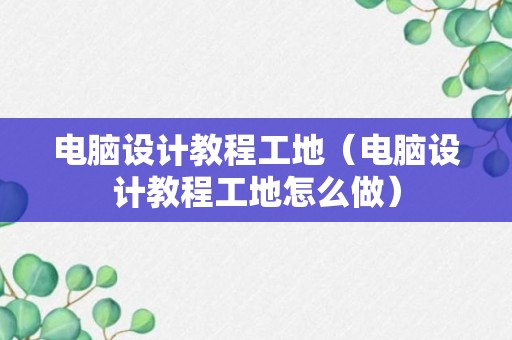 电脑设计教程工地（电脑设计教程工地怎么做）